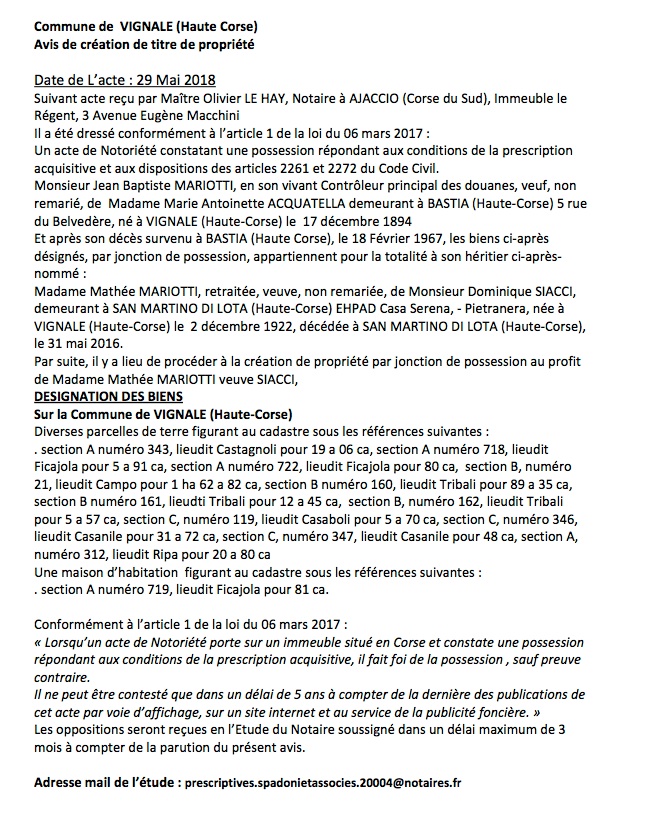 Commune de VIGNALE (Haute Corse)
Avis de création de titre de propriété

Date de L'acte : 29 Mai 2018
Suivant acte reçu par Maître Olivier LE HAY, Notaire à AJACCIO (Corse du Sud), Immeuble le Régent, 3 Avenue Eugène Macchini
Il a été dressé conformément à l'article 1 de la loi du 06 mars 2017 :
Un acte de Notoriété constatant une possession répondant aux conditions de la prescription acquisitive et aux dispositions des articles 2261 et 2272 du Code Civil.
Monsieur Jean Baptiste MARIOTTI, en son vivant Contrôleur principal des douanes, veuf, non remarié, de Madame Marie Antoinette ACQUATELLA demeurant à BASTIA (Haute-Corse) 5 rue du Belvedère, né à VIGNALE (Haute-Corse) le 17 décembre 1894
Et après son décès survenu à BASTIA (Haute Corse), le 18 Février 1967, les biens ci-après désignés, par jonction de possession, appartiennent pour la totalité à son héritier ci-après-nommé :
Madame Mathée MARIOTTI, retraitée, veuve, non remariée, de Monsieur Dominique SIACCI, demeurant à SAN MARTINO DI LOTA (Haute-Corse) EHPAD Casa Serena, - Pietranera, née à VIGNALE (Haute-Corse) le 2 décembre 1922, décédée à SAN MARTINO DI LOTA (Haute-Corse), le 31 mai 2016.
Par suite, il y a lieu de procéder à la création de propriété par jonction de possession au profit de Madame Mathée MARIOTTI veuve SIACCI,
DESIGNATION DES BIENS
Sur la Commune de VIGNALE (Haute-Corse)
Diverses parcelles de terre figurant au cadastre sous les références suivantes :
. section A numéro 343, lieudit Castagnoli pour 19 a 06 ca, section A numéro 718, lieudit Ficajola pour 5 a 91 ca, section A numéro 722, lieudit Ficajola pour 80 ca, section B, numéro 21, lieudit Campo pour 1 ha 62 a 82 ca, section B numéro 160, lieudit Tribali pour 89 a 35 ca, section B numéro 161, lieudti Tribali pour 12 a 45 ca, section B, numéro 162, lieudit Tribali pour 5 a 57 ca, section C, numéro 119, lieudit Casaboli pour 5 a 70 ca, section C, numéro 346, lieudit Casanile pour 31 a 72 ca, section C, numéro 347, lieudit Casanile pour 48 ca, section A, numéro 312, lieudit Ripa pour 20 a 80 ca
Une maison d'habitation figurant au cadastre sous les références suivantes :
. section A numéro 719, lieudit Ficajola pour 81 ca.

Conformément à l'article 1 de la loi du 06 mars 2017 :
« Lorsqu'un acte de Notoriété porte sur un immeuble situé en Corse et constate une possession répondant aux conditions de la prescription acquisitive, il fait foi de la possession , sauf preuve contraire.
Il ne peut être contesté que dans un délai de 5 ans à compter de la dernière des publications de cet acte par voie d'affichage, sur un site internet et au service de la publicité foncière. »
Les oppositions seront reçues en l'Etude du Notaire soussigné dans un délai maximum de 3 mois à compter de la parution du présent avis.

Adresse mail de l'étude : prescriptives.spadonietassocies.20004@notaires.fr